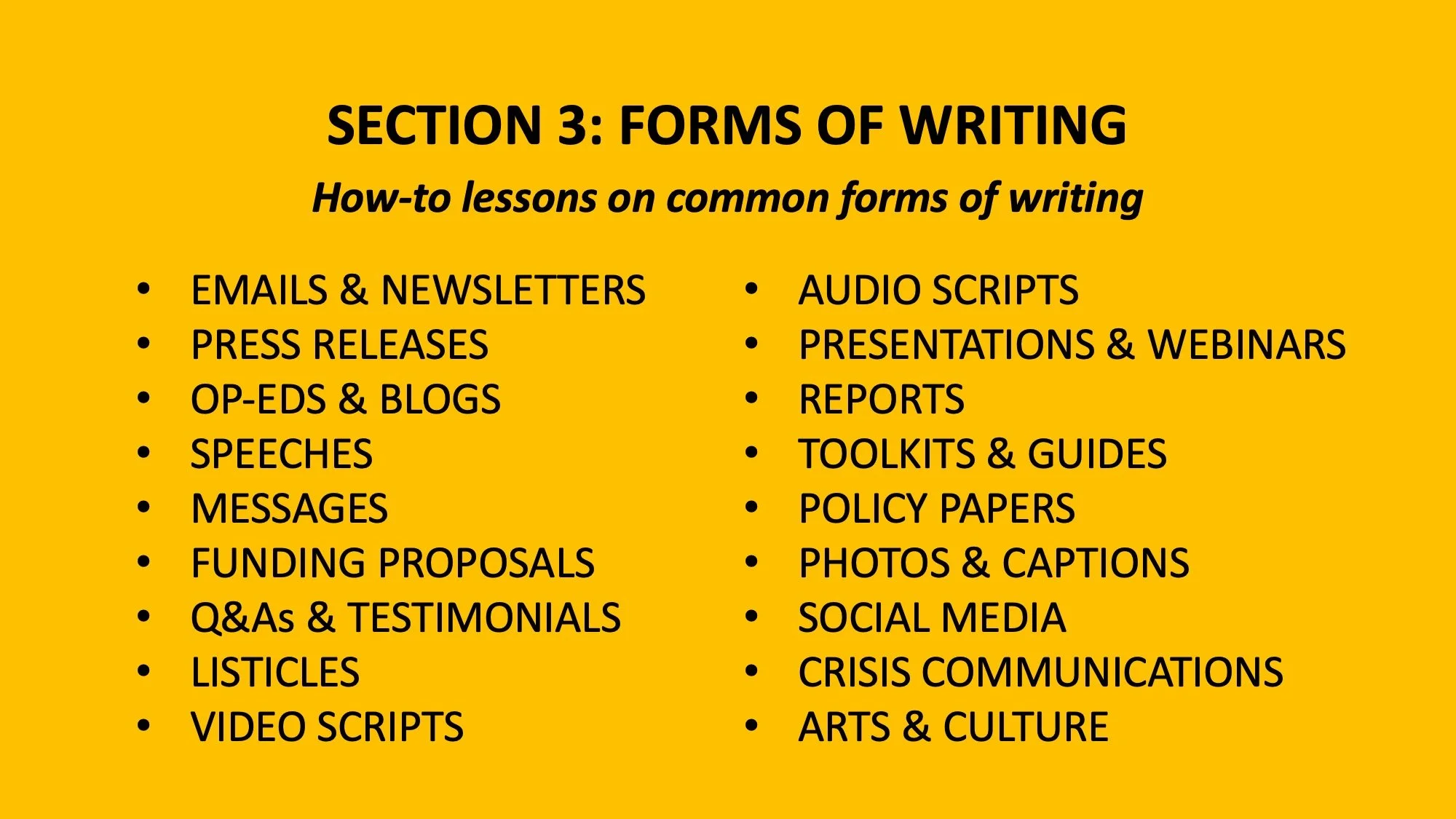 SECTION 3: FORMS OF WRITING

How-to lessons on common forms of writing

• EMAILS & NEWSLETTERS
• PRESS RELEASES
• OP-EDS & BLOGS
• SPEECHES
• MESSAGES
• FUNDING PROPOSALS
• Q&As & TESTIMONIALS
• LISTICLES
• VIDEO SCRIPTS

• AUDIO SCRIPTS
• PRESENTATIONS & WEBINARS
• REPORTS
• TOOLKITS & GUIDES
• POLICY PAPERS
• PHOTOS & CAPTIONS
• SOCIAL MEDIA
• CRISIS COMMUNICATIONS
• ARTS & CULTURE